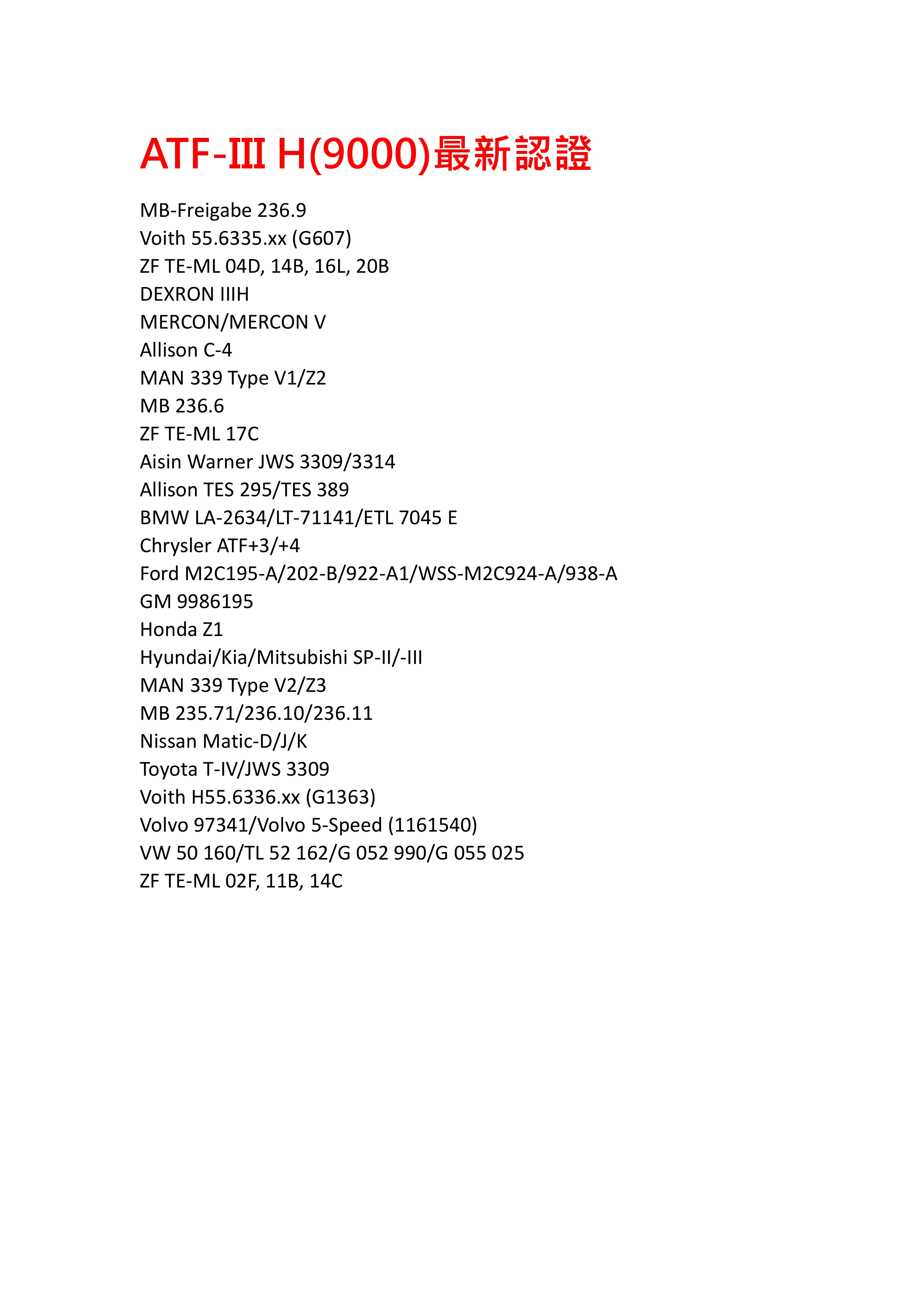 ATF-Ⅲ H(9000)最新認證

MB-Freigabe 236.9
Voith 55.6335.xx (G607)
ZF TE-ML 04D, 14B, 16L, 20B
DEXRON IIIH
MERCON/MERCON V
Allison C-4
MAN 339 Type V1/Z2
MB 236.6
ZF TE-ML 17C
Aisin Warner JWS 3309/3314
Allison TES 295/TES 389
BMW LA-2634/LT-71141/ETL 7045 E
Chrysler ATF+3/+4
Ford M2C195-A/202-B/922-A1/WSS-M2C924-A/938-A
GM 9986195
Honda Z1
Hyundai/Kia/Mitsubishi SP-II/-III
MAN 339 Type V2/Z3
MB 235.71/236.10/236.11
Nissan Matic-D/J/K
Toyota T-IV/JWS 3309
Voith H55.6336.xx (G1363)
Volvo 97341/Volvo 5-Speed (1161540)
VW 50 160/TL 52 162/G 052 990/G 055 025
ZF TE-ML 02F, 11B, 14C